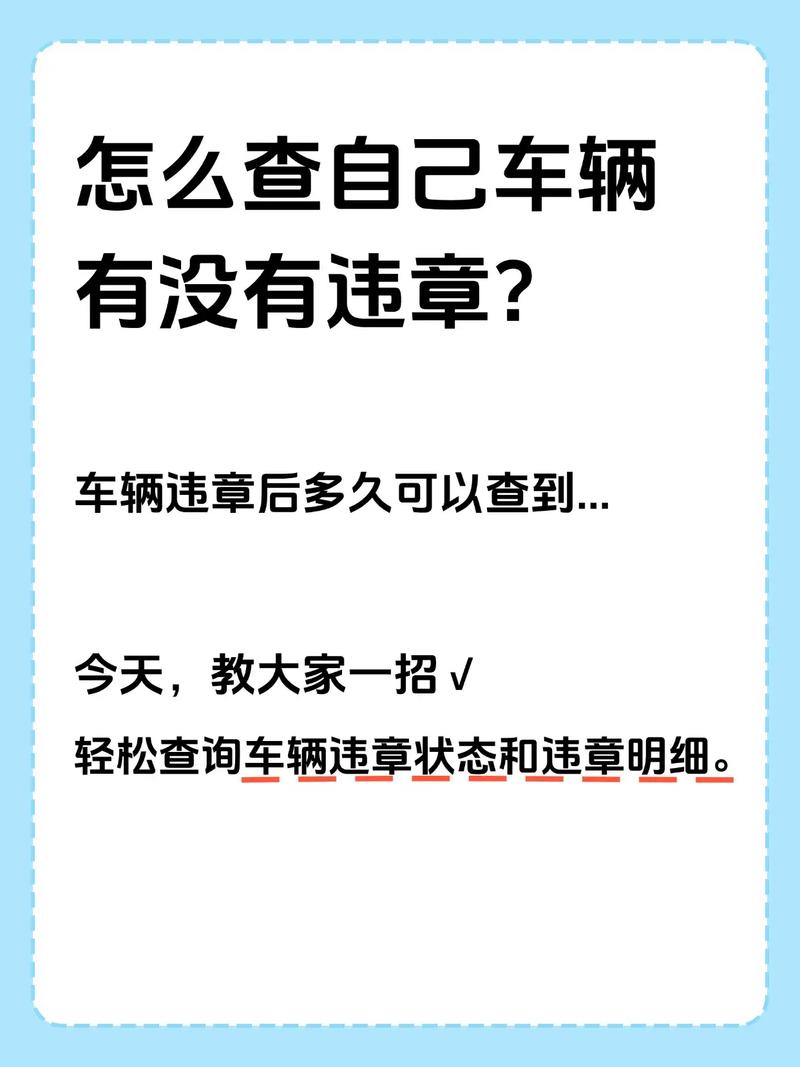 怎么查自己车辆有没有违章?

车辆违章后多久可以查到...

今天，教大家一招 √
轻松查询车辆违章状态和违章明细。